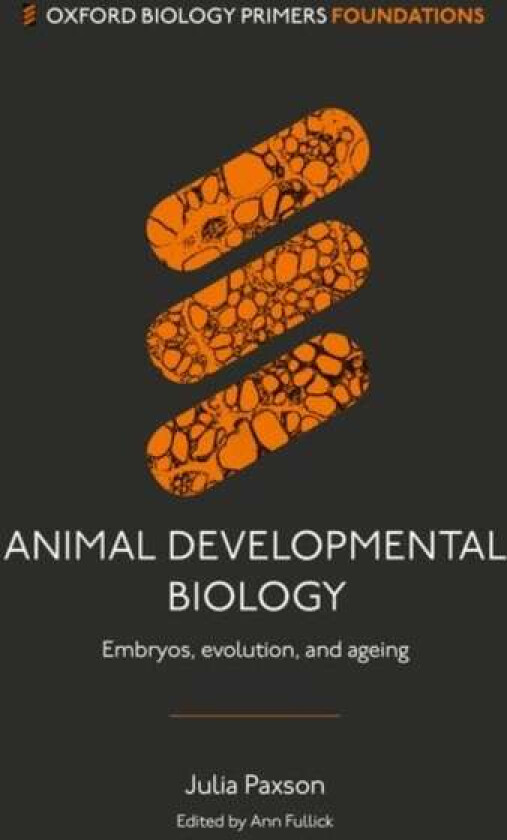 OXFORD BIOLOGY PRIMERS FOUNDATIONS

ANIMAL DEVELOPMENTAL BIOLOGY

Embryos, evolution, and ageing

Julia Paxson

Edited by Ann Fullick